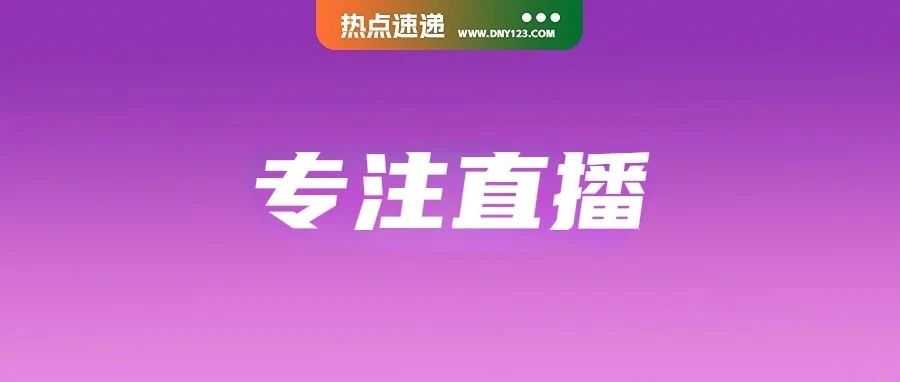 热点速递 WWW.DNY123.COM

专注直播